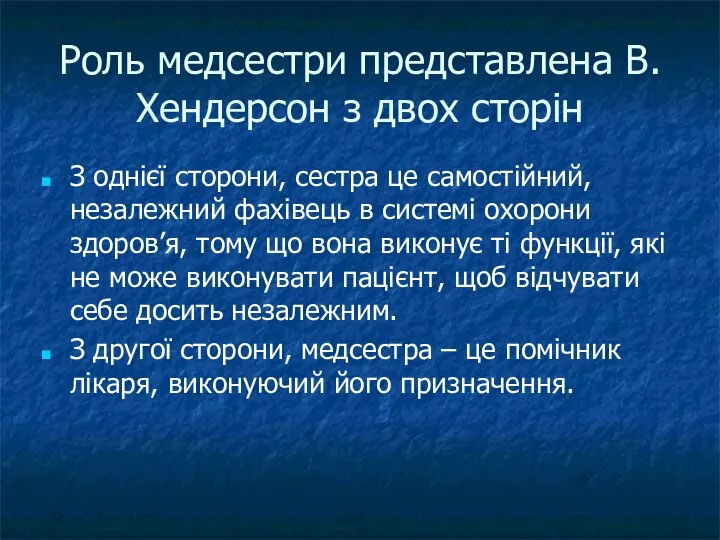 Роль медсестри представлена В. Хендерсон з двох сторін

З однієї сторони, сестра це самостійний, незалежний фахівець в системі охорони здоров’я, тому що вона виконує ті функції, які не може виконувати пацієнт, щоб відчувати себе досить незалежним.

З другої сторони, медсестра – це помічник лікаря, виконуючий його призначення.